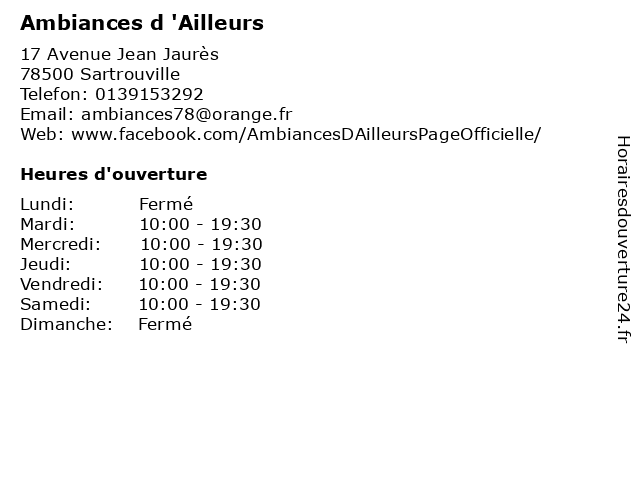 Ambiances d 'Ailleurs

17 Avenue Jean Jaurès
78500 Sartrouville
Telefon: 0139153292
Email: ambiances78@orange.fr
Web: www.facebook.com/AmbiancesDAilleursPageOfficielle/

Heures d'ouverture

Lundi: Fermé
Mardi: 10:00 - 19:30
Mercredi: 10:00 - 19:30
Jeudi: 10:00 - 19:30
Vendredi: 10:00 - 19:30
Samedi: 10:00 - 19:30
Dimanche: Fermé

Horairesdouverture24.fr